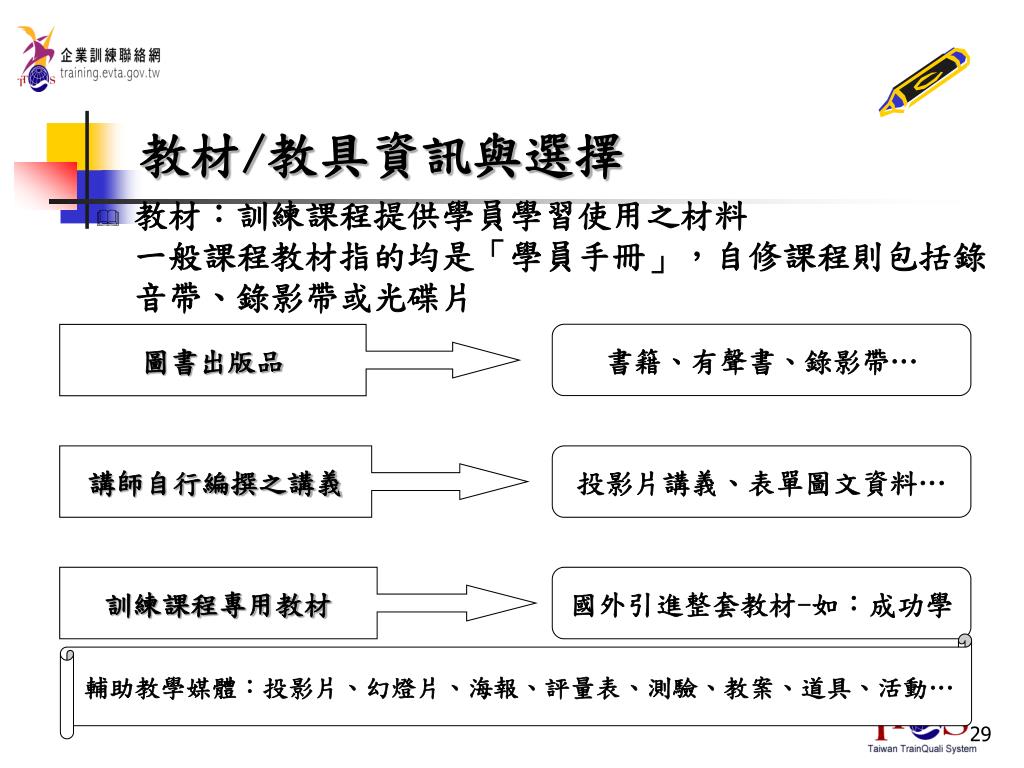 企業訓練聯絡網
training.evta.gov.tw

教材/教具資訊與選擇

教材：訓練課程提供學員學習使用之材料
一般課程教材指的均是「學員手冊」，自修課程則包括錄音帶、錄影帶或光碟片

圖書出版品

書籍、有聲書、錄影帶…

講師自行編撰之講義

投影片講義、表單圖文資料…

訓練課程專用教材

國外引進整套教材-如：成功學

輔助教學媒體：投影片、幻燈片、海報、評量表、測驗、教案、道具、活動…

29

Taiwan TrainQuali System